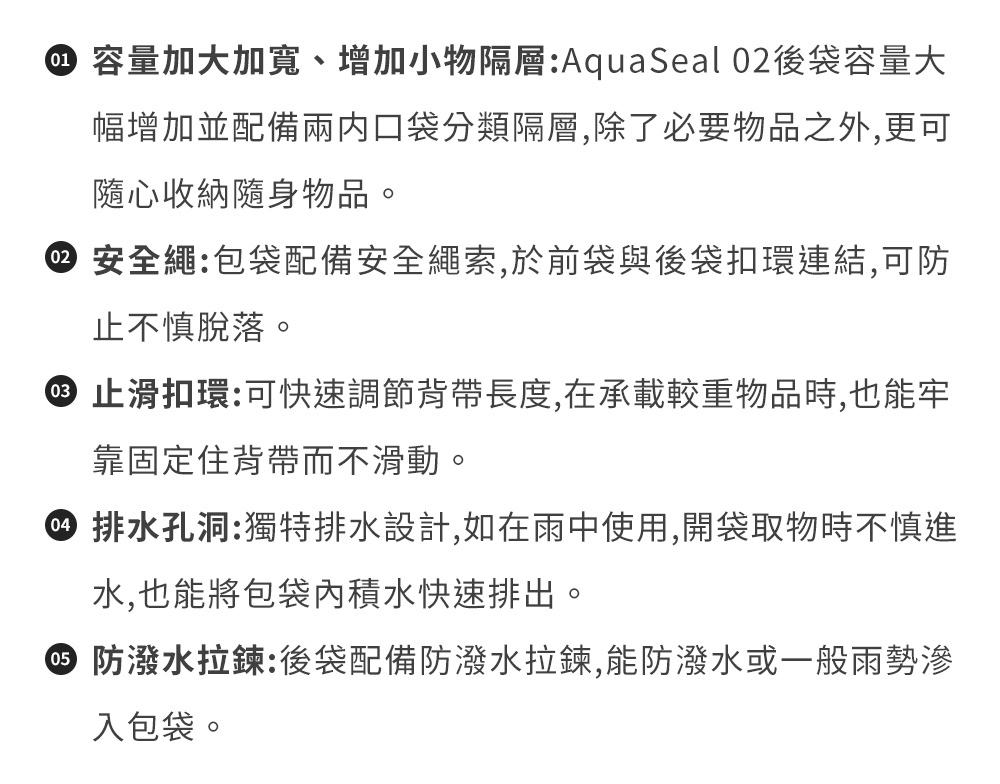 01 容量加大加寬、增加小物隔層:AquaSeal 02後袋容量大幅增加並配備兩內口袋分類隔層,除了必要物品之外,更可隨心收納隨身物品。

02 安全繩:包袋配備安全繩索,於前袋與後袋扣環連結,可防止不慎脫落。

03 止滑扣環:可快速調節背帶長度,在承載較重物品時,也能牢靠固定住背帶而不滑動。

04 排水孔洞:獨特排水設計,如在雨中使用,開袋取物時不慎進水,也能將包袋內積水快速排出。

05 防潑水拉鍊:後袋配備防潑水拉鍊,能防潑水或一般雨勢滲入包袋。